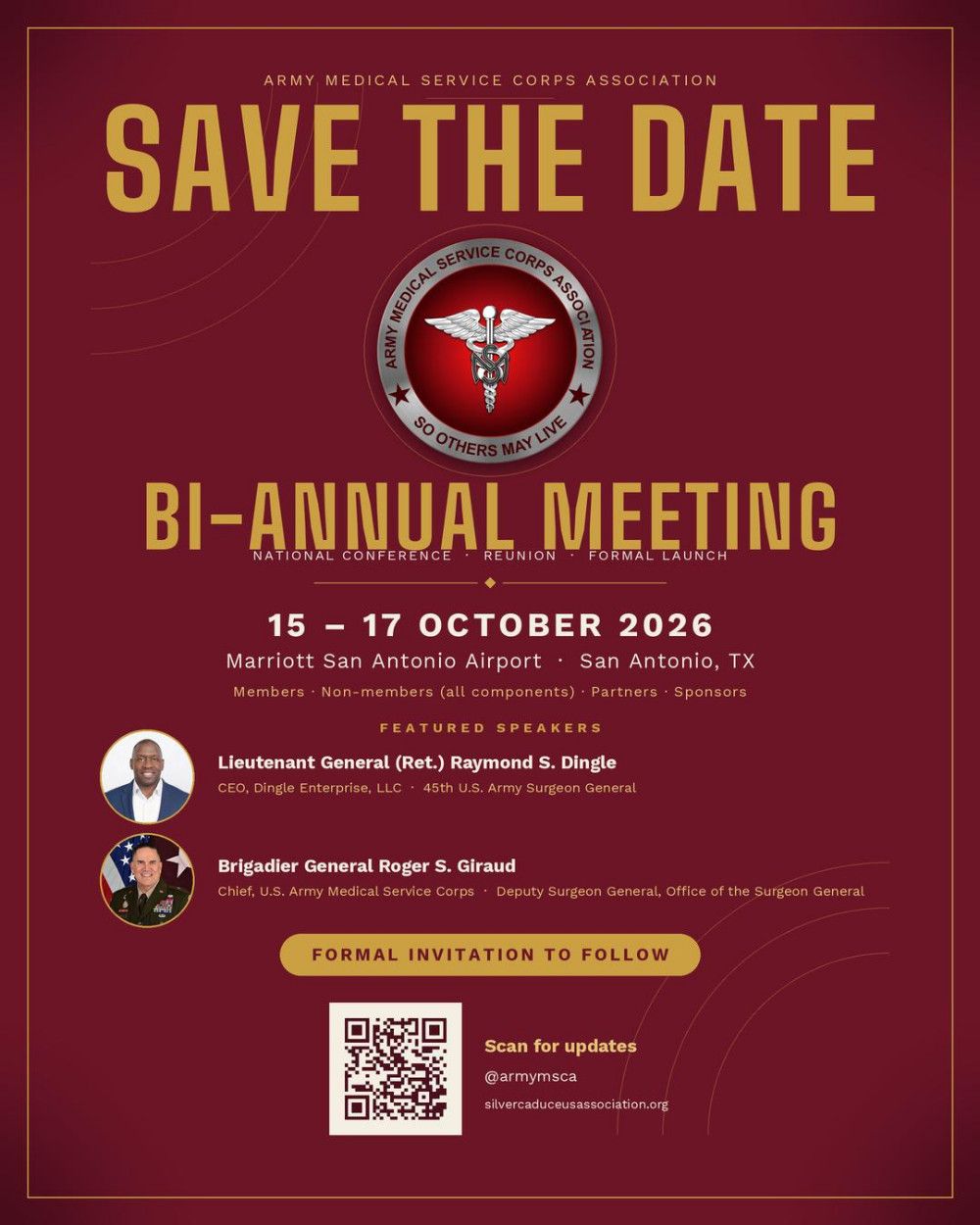 ARMY MEDICAL SERVICE CORPS ASSOCIATION

SAVE THE DATE

ARMY MEDICAL SERVICE CORPS ASSOCIATION
SO OTHERS MAY LIVE

BI-ANNUAL MEETING

NATIONAL CONFERENCE · REUNION · FORMAL LAUNCH

15 – 17 OCTOBER 2026

Marriott San Antonio Airport · San Antonio, TX

Members · Non-members (all components) · Partners · Sponsors

FEATURED SPEAKERS

Lieutenant General (Ret.) Raymond S. Dingle
CEO, Dingle Enterprise, LLC · 45th U.S. Army Surgeon General

Brigadier General Roger S. Giraud
Chief, U.S. Army Medical Service Corps · Deputy Surgeon General, Office of the Surgeon General

FORMAL INVITATION TO FOLLOW

Scan for updates
@armymsca
silvercaduceusassociation.org